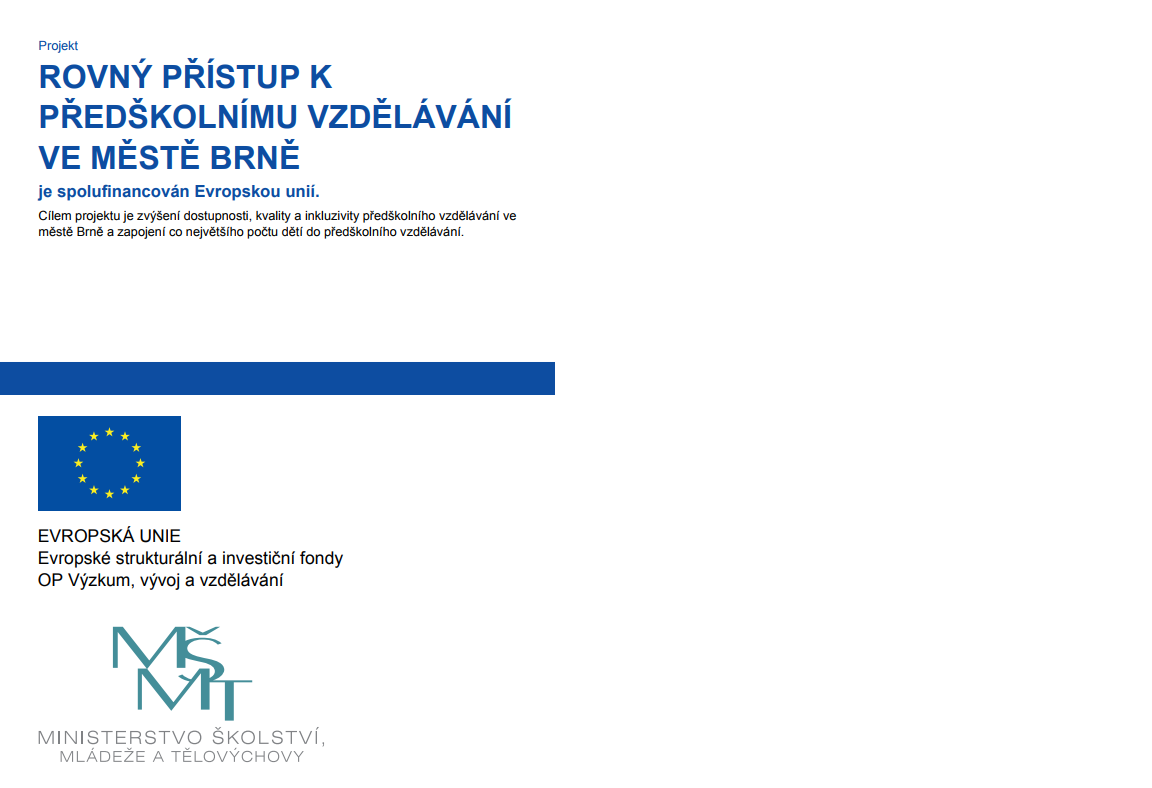 Projekt

ROVNÝ PŘÍSTUP K PŘEDŠKOLNÍMU VZDĚLÁVÁNÍ VE MĚSTĚ BRNĚ

je spolufinancován Evropskou unií.

Cílem projektu je zvýšení dostupnosti, kvality a inkluzivity předškolního vzdělávání ve městě Brně a zapojení co největšího počtu dětí do předškolního vzdělávání.

EVROPSKÁ UNIE
Evropské strukturální a investiční fondy
OP Výzkum, vývoj a vzdělávání

MŠMT

MINISTERSTVO ŠKOLSTVÍ, MLÁDEŽE A TĚLOVÝCHOVY